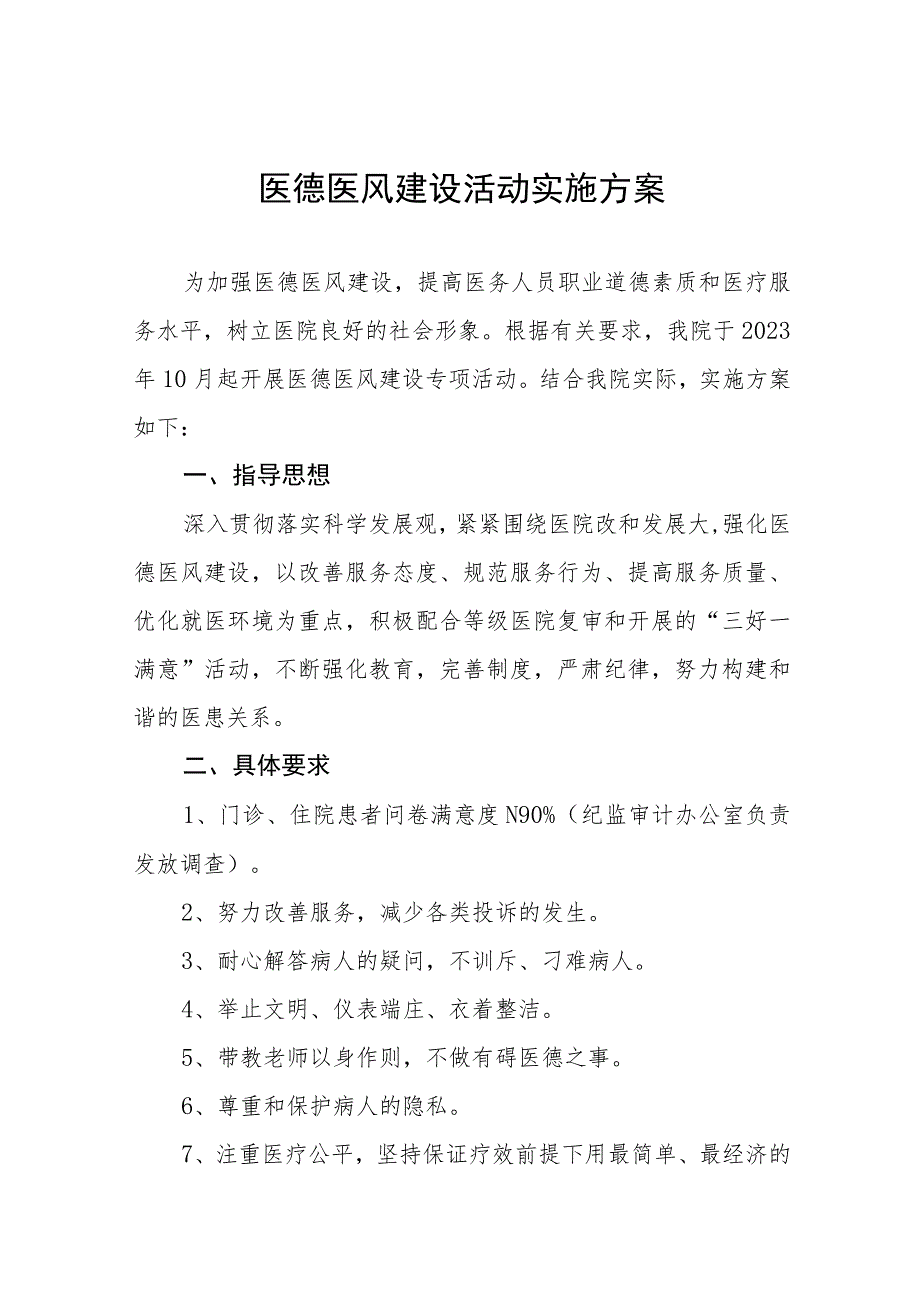 医德医风建设活动实施方案

为加强医德医风建设，提高医务人员职业道德素质和医疗服务水平，树立医院良好的社会形象。根据有关要求，我院于2023年10月起开展医德医风建设专项活动。结合我院实际，实施方案如下：

一、指导思想

深入贯彻落实科学发展观，紧紧围绕医院改和发展大，强化医德医风建设，以改善服务态度、规范服务行为、提高服务质量、优化就医环境为重点，积极配合等级医院复审和开展的“三好一满意”活动，不断强化教育，完善制度，严肃纪律，努力构建和谐的医患关系。

二、具体要求

1、门诊、住院患者问卷满意度N90%（纪监审计办公室负责发放调查）。

2、努力改善服务，减少各类投诉的发生。

3、耐心解答病人的疑问，不训斥、刁难病人。

4、举止文明、仪表端庄、衣着整洁。

5、带教老师以身作则，不做有碍医德之事。

6、尊重和保护病人的隐私。

7、注重医疗公平，坚持保证疗效前提下用最简单、最经济的